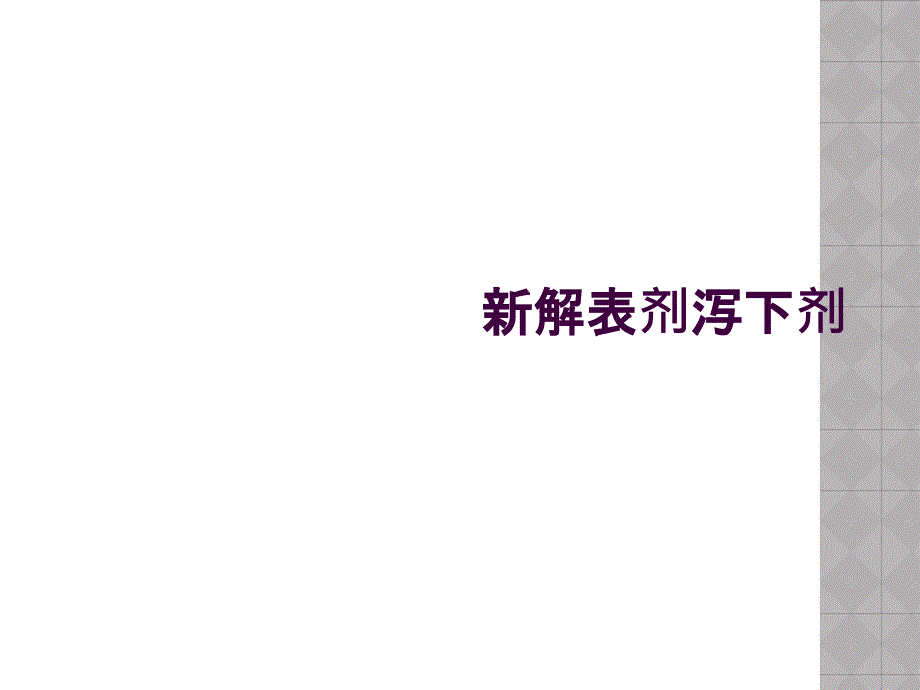 新解表剂泻下剂